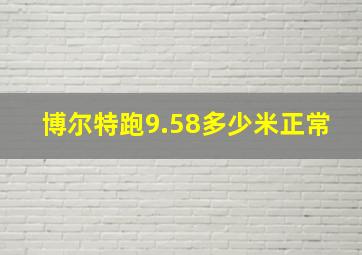 博尔特跑9.58多少米正常